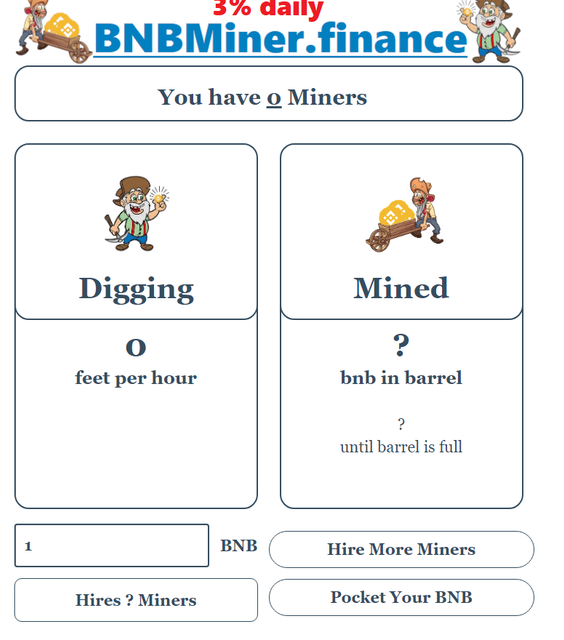 3% daily
BNBMiner.finance

You have 0 Miners

Digging

0
feet per hour

Mined

?
bnb in barrel

?
until barrel is full

1

BNB

Hire More Miners

Hires ? Miners

Pocket Your BNB